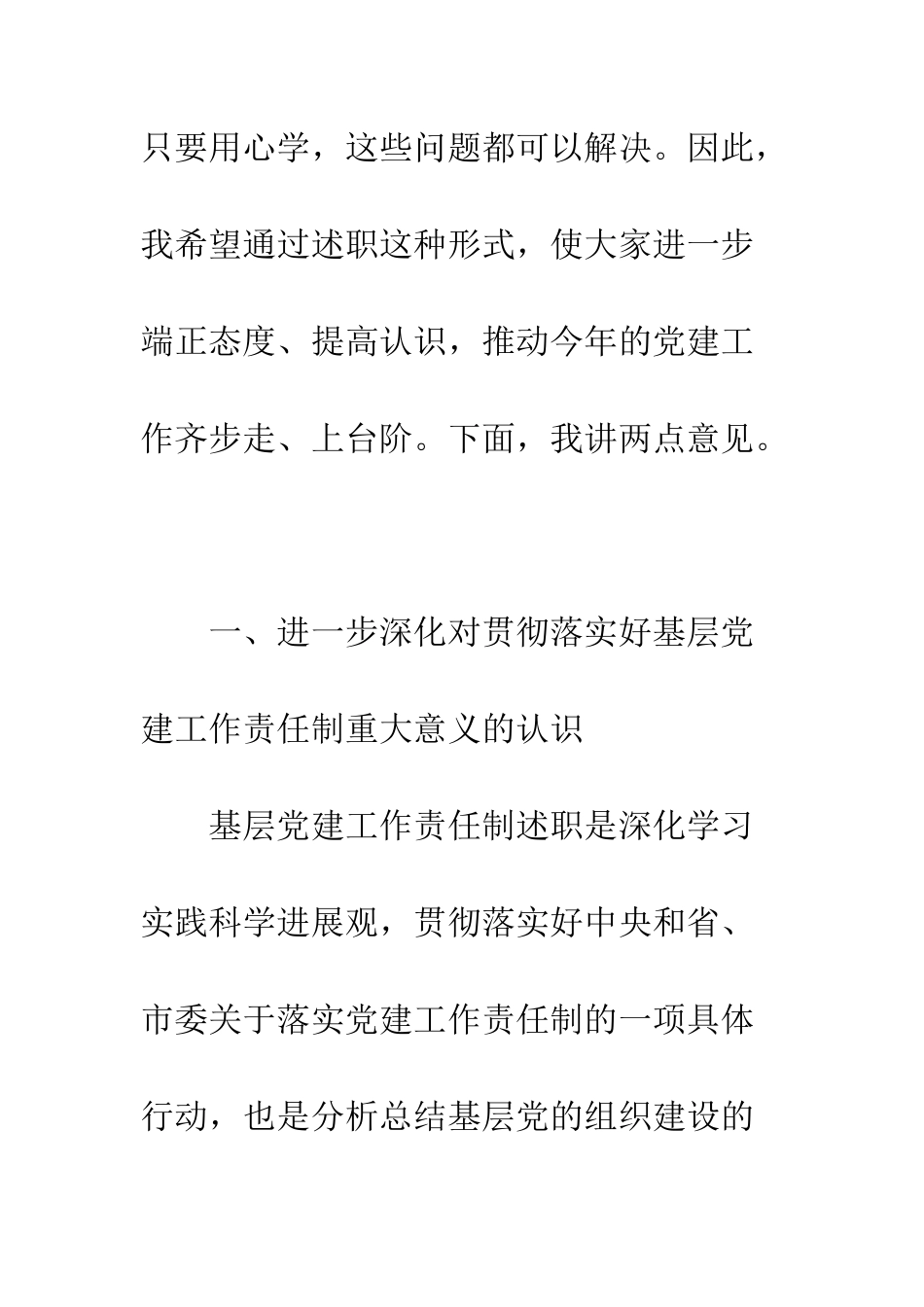 只要用心学，这些问题都可以解决。因此，我希望通过述职这种形式，使大家进一步端正态度、提高认识，推动今年的党建工作齐步走、上台阶。下面，我讲两点意见。

一、进一步深化对贯彻落实好基层党建工作责任制重大意义的认识

基层党建工作责任制述职是深化学习实践科学进展观，贯彻落实好中央和省、市委关于落实党建工作责任制的一项具体行动，也是分析总结基层党的组织建设的